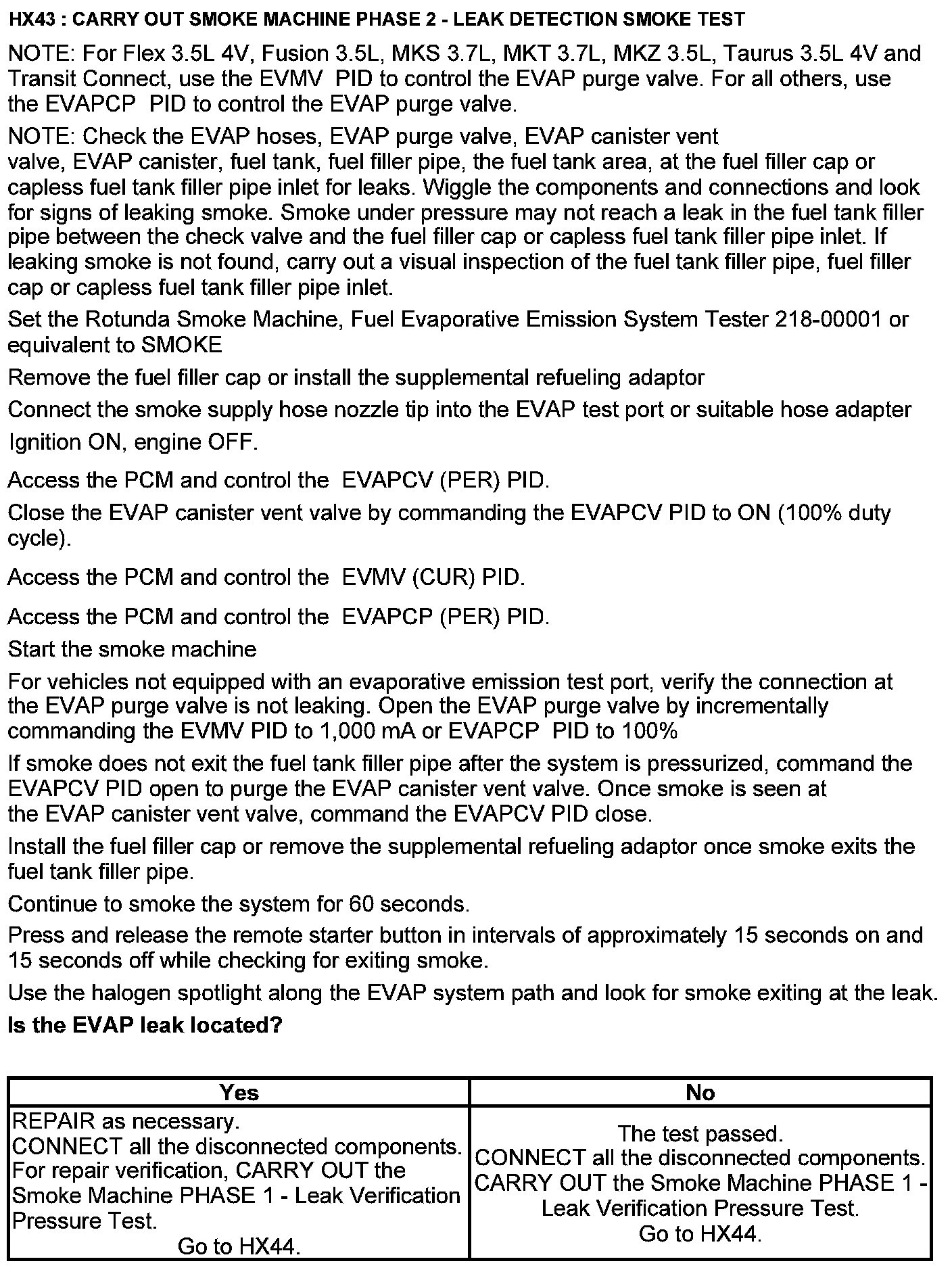 HX43 : CARRY OUT SMOKE MACHINE PHASE 2 - LEAK DETECTION SMOKE TEST

NOTE: For Flex 3.5L 4V, Fusion 3.5L, MKS 3.7L, MKT 3.7L, MKZ 3.5L, Taurus 3.5L 4V and Transit Connect, use the EVMV PID to control the EVAP purge valve. For all others, use the EVAPCP PID to control the EVAP purge valve.

NOTE: Check the EVAP hoses, EVAP purge valve, EVAP canister vent valve, EVAP canister, fuel tank, fuel filler pipe, the fuel tank area, at the fuel filler cap or capless fuel tank filler pipe inlet for leaks. Wiggle the components and connections and look for signs of leaking smoke. Smoke under pressure may not reach a leak in the fuel tank filler pipe between the check valve and the fuel filler cap or capless fuel tank filler pipe inlet. If leaking smoke is not found, carry out a visual inspection of the fuel tank filler pipe, fuel filler cap or capless fuel tank filler pipe inlet.

Set the Rotunda Smoke Machine, Fuel Evaporative Emission System Tester 218-00001 or equivalent to SMOKE

Remove the fuel filler cap or install the supplemental refueling adaptor

Connect the smoke supply hose nozzle tip into the EVAP test port or suitable hose adapter

Ignition ON, engine OFF.

Access the PCM and control the EVAPCV (PER) PID.

Close the EVAP canister vent valve by commanding the EVAPCV PID to ON (100% duty cycle).

Access the PCM and control the EVMV (CUR) PID.

Access the PCM and control the EVAPCP (PER) PID.

Start the smoke machine

For vehicles not equipped with an evaporative emission test port, verify the connection at the EVAP purge valve is not leaking. Open the EVAP purge valve by incrementally commanding the EVMV PID to 1,000 mA or EVAPCP PID to 100%

If smoke does not exit the fuel tank filler pipe after the system is pressurized, command the EVAPCV PID open to purge the EVAP canister vent valve. Once smoke is seen at the EVAP canister vent valve, command the EVAPCV PID close.

Install the fuel filler cap or remove the supplemental refueling adaptor once smoke exits the fuel tank filler pipe.

Continue to smoke the system for 60 seconds.

Press and release the remote starter button in intervals of approximately 15 seconds on and 15 seconds off while checking for exiting smoke.

Use the halogen spotlight along the EVAP system path and look for smoke exiting at the leak.

Is the EVAP leak located?

| Yes | No |
|---|---|
| REPAIR as necessary. CONNECT all the disconnected components. For repair verification, CARRY OUT the Smoke Machine PHASE 1 - Leak Verification Pressure Test. Go to HX44. | The test passed. CONNECT all the disconnected components. CARRY OUT the Smoke Machine PHASE 1 - Leak Verification Pressure Test. Go to HX44. |